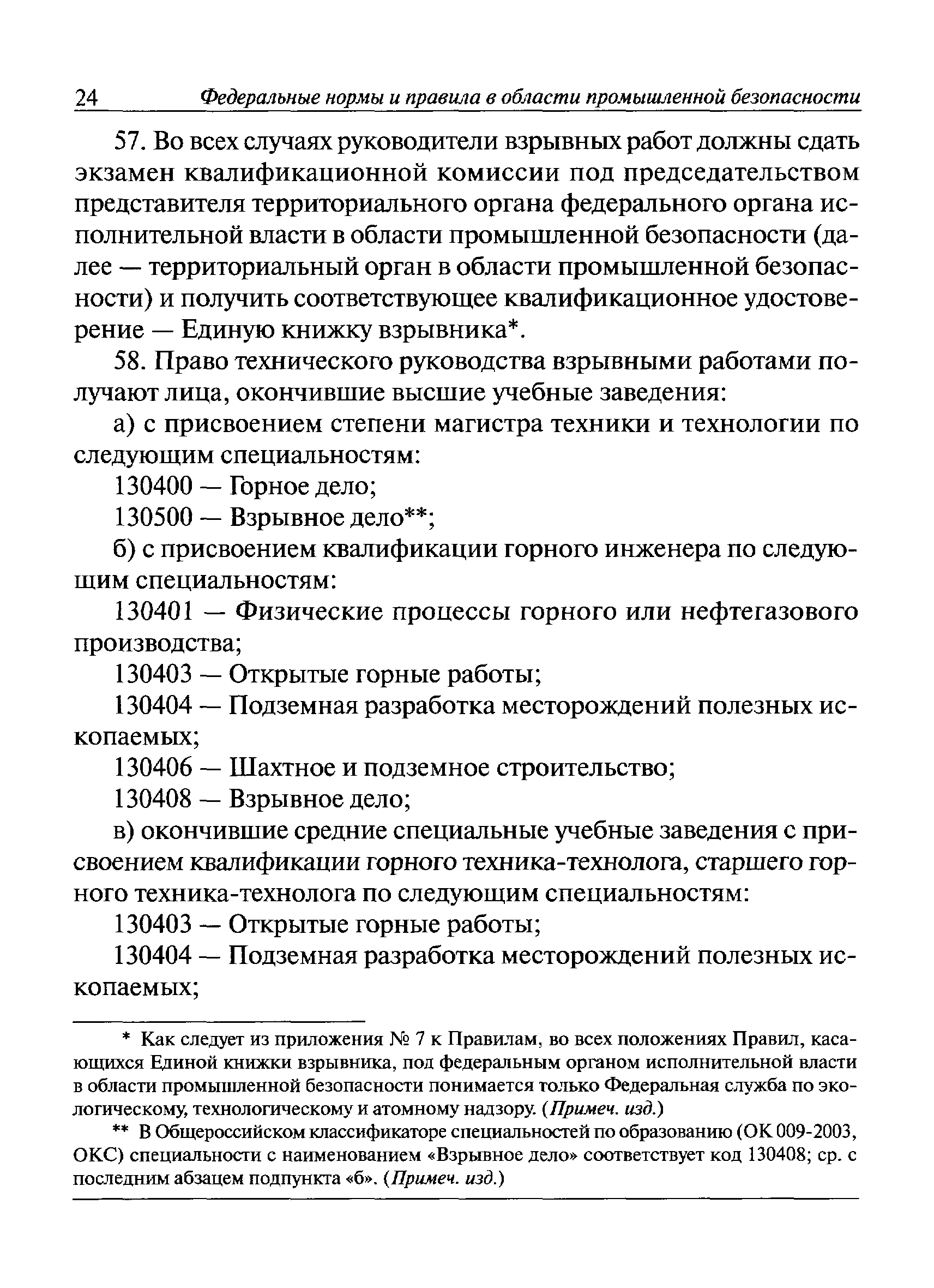 24 Федеральные нормы и правила в области промышленной безопасности

57. Во всех случаях руководители взрывных работ должны сдать экзамен квалификационной комиссии под председательством представителя территориального органа федерального органа исполнительной власти в области промышленной безопасности (далее — территориальный орган в области промышленной безопасности) и получить соответствующее квалификационное удостоверение — Единую книжку взрывника*.

58. Право технического руководства взрывными работами получают лица, окончившие высшие учебные заведения:

а) с присвоением степени магистра техники и технологии по следующим специальностям:

130400 — Горное дело;

130500 — Взрывное дело**;

б) с присвоением квалификации горного инженера по следующим специальностям:

130401 — Физические процессы горного или нефтегазового производства;

130403 — Открытые горные работы;

130404 — Подземная разработка месторождений полезных ископаемых;

130406 — Шахтное и подземное строительство;

130408 — Взрывное дело;

в) окончившие средние специальные учебные заведения с присвоением квалификации горного техника-технолога, старшего горного техника-технолога по следующим специальностям:

130403 — Открытые горные работы;

130404 — Подземная разработка месторождений полезных ископаемых;

* Как следует из приложения № 7 к Правилам, во всех положениях Правил, касающихся Единой книжки взрывника, под федеральным органом исполнительной власти в области промышленной безопасности понимается только Федеральная служба по экологическому, технологическому и атомному надзору. (Примеч. изд.)

** В Общероссийском классификаторе специальностей по образованию (ОК 009-2003, ОКС) специальности с наименованием «Взрывное дело» соответствует код 130408; ср. с последним абзацем подпункта «б». (Примеч. изд.)